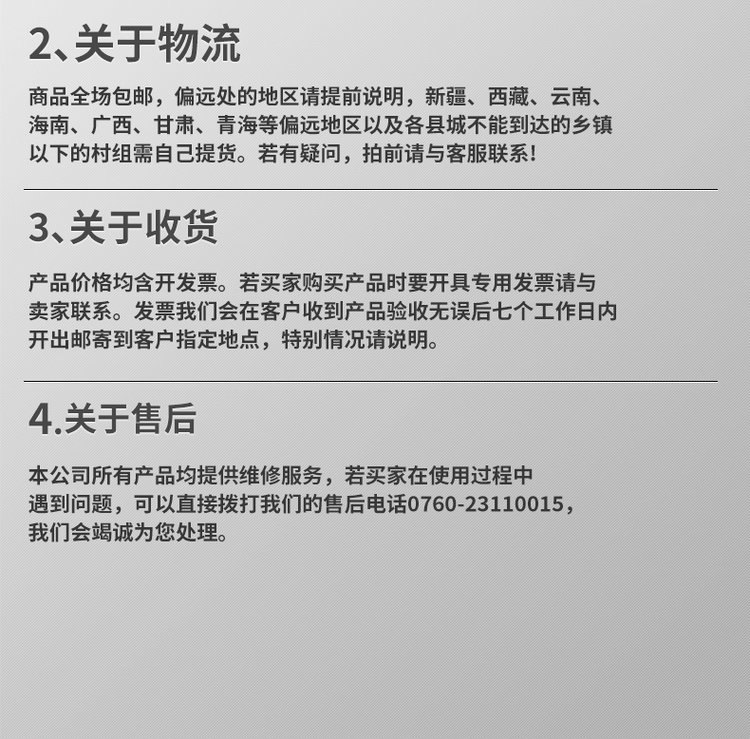 2、关于物流

商品全场包邮，偏远处的地区请提前说明，新疆、西藏、云南、海南、广西、甘肃、青海等偏远地区以及各县城不能到达的乡镇以下的村组需自己提货。若有疑问，拍前请与客服联系！

3、关于收货

产品价格均含开发票。若买家购买产品时要开具专用发票请与卖家联系。发票我们会在客户收到产品验收无误后七个工作日内开出邮寄到客户指定地点，特别情况请说明。

4.关于售后

本公司所有产品均提供维修服务，若买家在使用过程中遇到问题，可以直接拨打我们的售后电话0760-23110015，我们会竭诚为您处理。